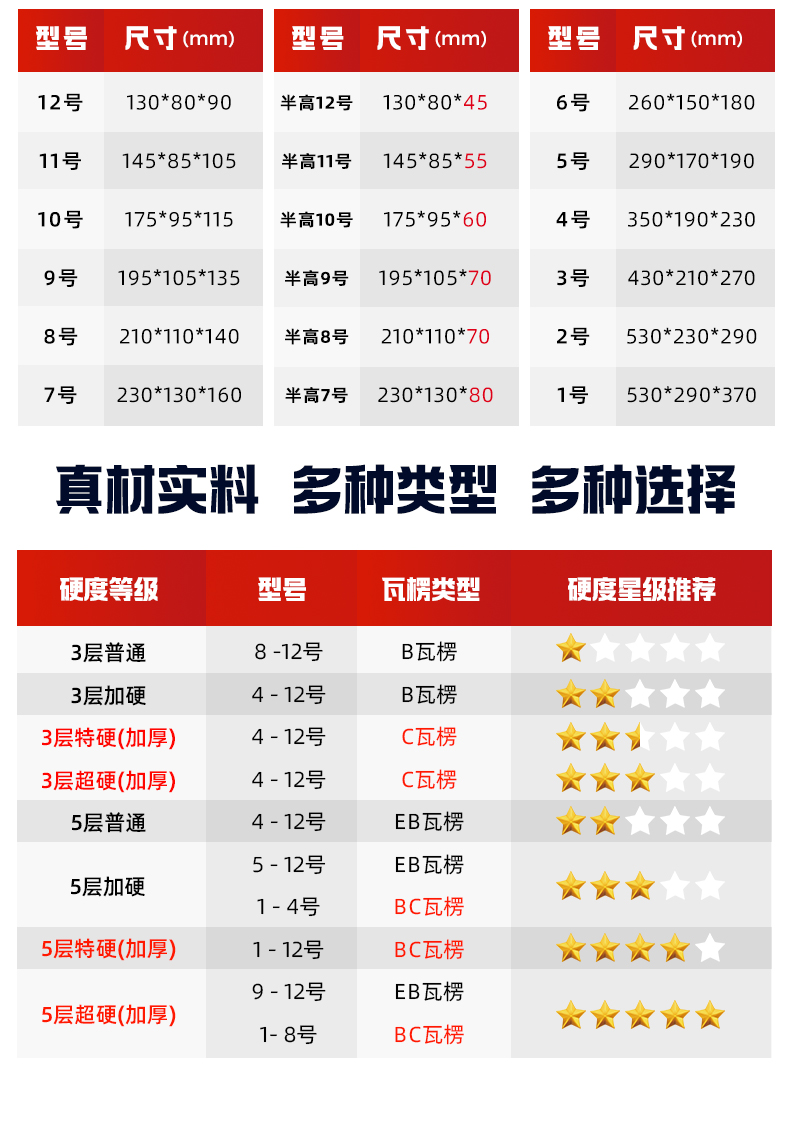 | 型号 | 尺寸(mm) |
|---|---|
| 12号 | 130*80*90 |
| 11号 | 145*85*105 |
| 10号 | 175*95*115 |
| 9号 | 195*105*135 |
| 8号 | 210*110*140 |
| 7号 | 230*130*160 |

| 型号 | 尺寸(mm) |
|---|---|
| 半高12号 | 130*80*45 |
| 半高11号 | 145*85*55 |
| 半高10号 | 175*95*60 |
| 半高9号 | 195*105*70 |
| 半高8号 | 210*110*70 |
| 半高7号 | 230*130*80 |

| 型号 | 尺寸(mm) |
|---|---|
| 6号 | 260*150*180 |
| 5号 | 290*170*190 |
| 4号 | 350*190*230 |
| 3号 | 430*210*270 |
| 2号 | 530*230*290 |
| 1号 | 530*290*370 |

真材实料 多种类型 多种选择

| 硬度等级 | 型号 | 瓦楞类型 | 硬度星级推荐 |
|---|---|---|---|
| 3层普通 | 8 -12号 | B瓦楞 | |
| 3层加硬 | 4 - 12号 | B瓦楞 | |
| 3层特硬(加厚) | 4 - 12号 | C瓦楞 | |
| 3层超硬(加厚) | 4 - 12号 | C瓦楞 | |
| 5层普通 | 4 - 12号 | EB瓦楞 | |
| 5层加硬 | 5 - 12号 | EB瓦楞 | |
| | 1 - 4号 | BC瓦楞 | |
| 5层特硬(加厚) | 1 - 12号 | BC瓦楞 | |
| 5层超硬(加厚) | 9 - 12号 | EB瓦楞 | |
| | 1- 8号 | BC瓦楞 | |